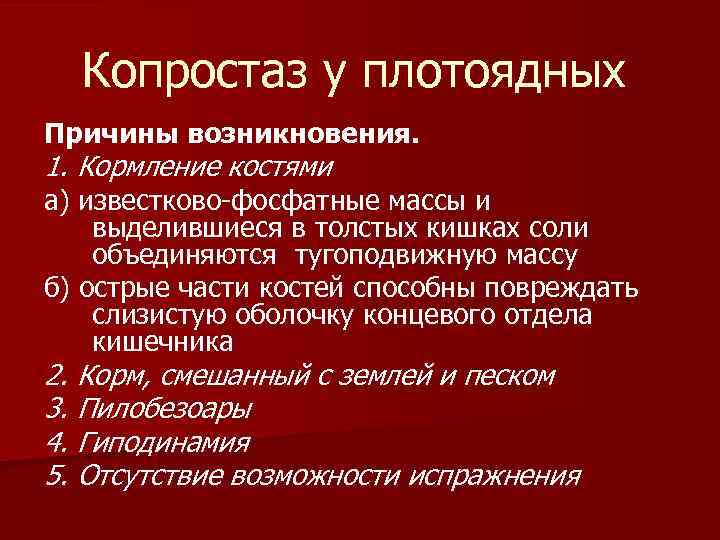 Копростаз у плотоядных

Причины возникновения.

1. Кормление костями

а) известково-фосфатные массы и выделившиеся в толстых кишках соли объединяются  тугоподвижную массу

б) острые части костей способны повреждать слизистую оболочку концевого отдела кишечника

2. Корм, смешанный с землей и песком

3. Пилобезоары

4. Гиподинамия

5. Отсутствие возможности испражнения